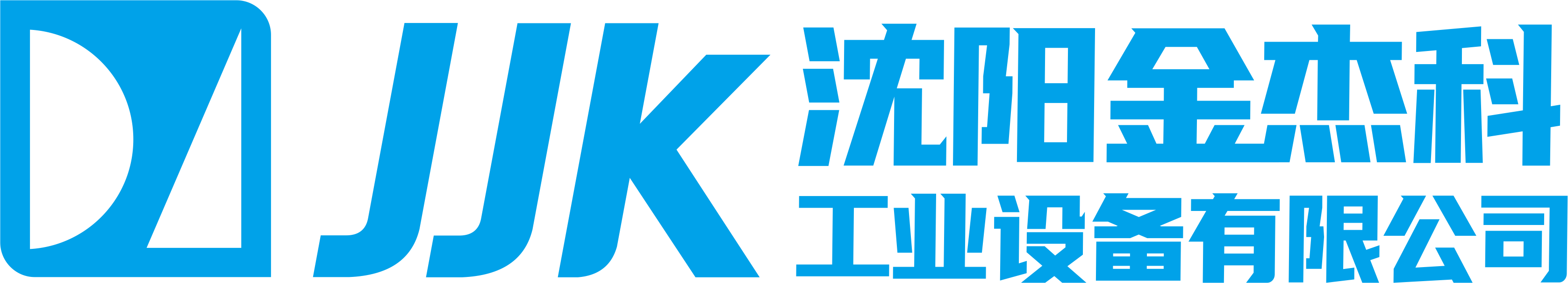 JJK 沈阳金杰科
工业设备有限公司